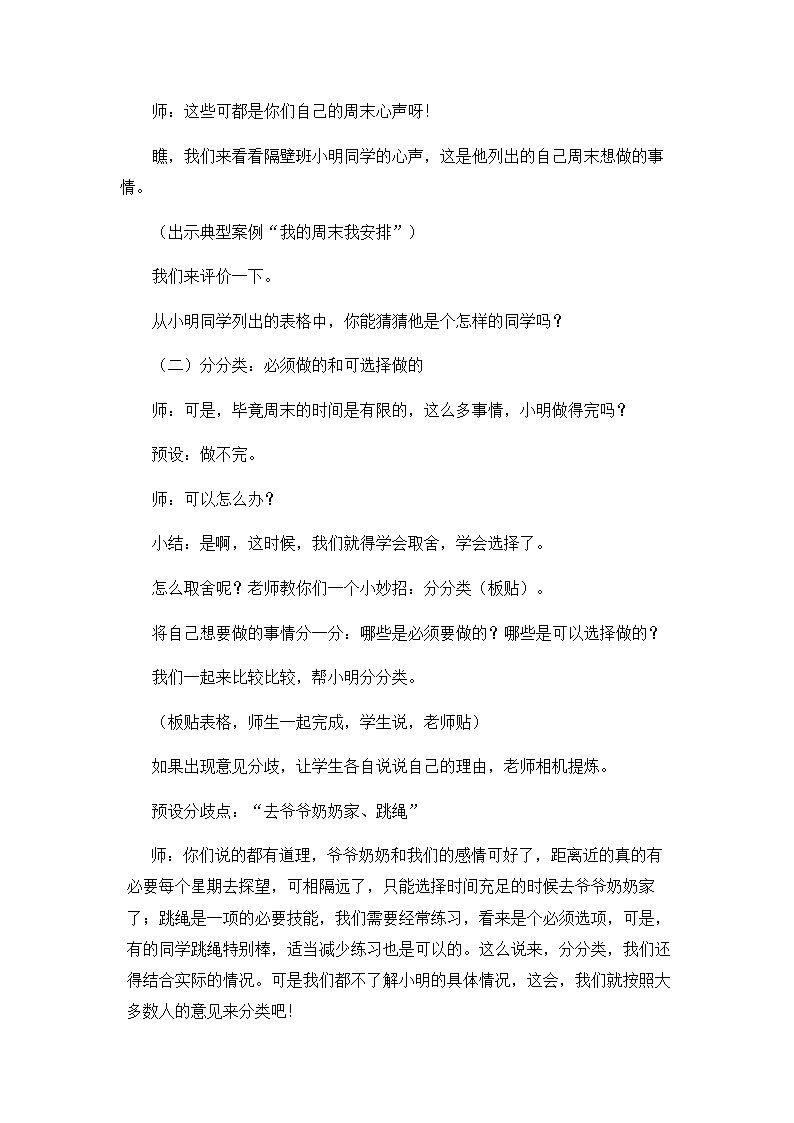 师：这些可都是你们自己的周末心声呀!

瞧，我们来看看隔壁班小明同学的心声，这是他列出的自己周末想做的事情。

（出示典型案例“我的周末我安排”）

我们来评价一下。

从小明同学列出的表格中，你能猜猜他是个怎样的同学吗？

（二）分分类：必须做的和可选择做的

师：可是，毕竟周末的时间是有限的，这么多事情，小明做得完吗？

预设：做不完。

师：可以怎么办？

小结：是啊，这时候，我们就得学会取舍，学会选择了。

怎么取舍呢？老师教你们一个小妙招：分分类（板贴）。

将自己想要做的事情分一分：哪些是必须要做的？哪些是可以选择做的？

我们一起来比较比较，帮小明分分类。

（板贴表格，师生一起完成，学生说，老师贴）

如果出现意见分歧，让学生各自说说自己的理由，老师相机提炼。

预设分歧点：“去爷爷奶奶家、跳绳”

师：你们说的都有道理，爷爷奶奶和我们的感情可好了，距离近的真的有必要每个星期去探望，可相隔远了，只能选择时间充足的时候去爷爷奶奶家了；跳绳是一项的必要技能，我们需要经常练习，看来是个必须选项，可是，有的同学跳绳特别棒，适当减少练习也是可以的。这么说来，分分类，我们还得结合实际的情况。可是我们都不了解小明的具体情况，这会，我们就按照大多数人的意见来分类吧!